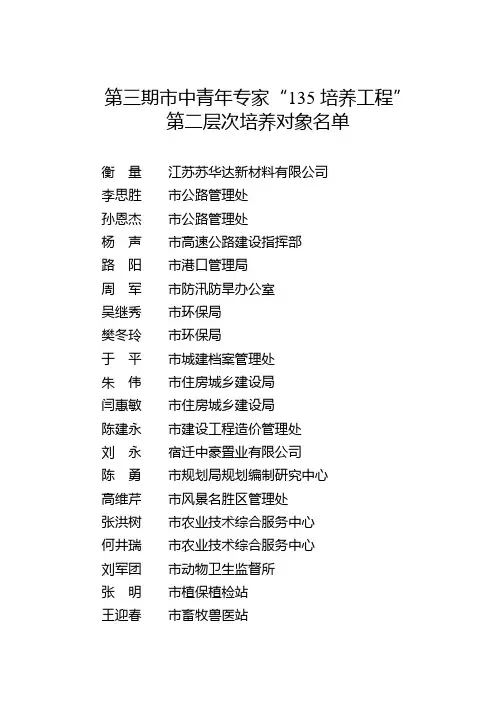 第三期市中青年专家“135 培养工程”
第二层次培养对象名单

衡　量　江苏苏华达新材料有限公司
李思胜　市公路管理处
孙恩杰　市公路管理处
杨　声　市高速公路建设指挥部
路　阳　市港口管理局
周　军　市防汛防旱办公室
吴继秀　市环保局
樊冬玲　市环保局
于　平　市城建档案管理处
朱　伟　市住房城乡建设局
闫惠敏　市住房城乡建设局
陈建永　市建设工程造价管理处
刘　永　宿迁中豪置业有限公司
陈　勇　市规划局规划编制研究中心
高维芹　市风景名胜区管理处
张洪树　市农业技术综合服务中心
何井瑞　市农业技术综合服务中心
刘军团　市动物卫生监督所
张　明　市植保植检站
王迎春　市畜牧兽医站